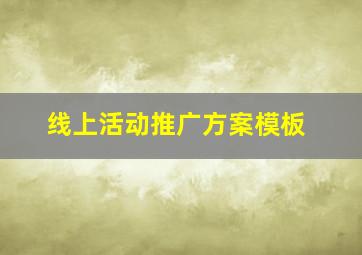 线上活动推广方案模板